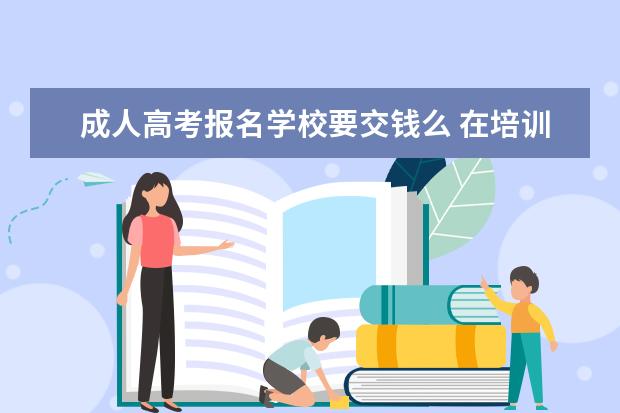 成人高考报名学校要交钱么 在培训